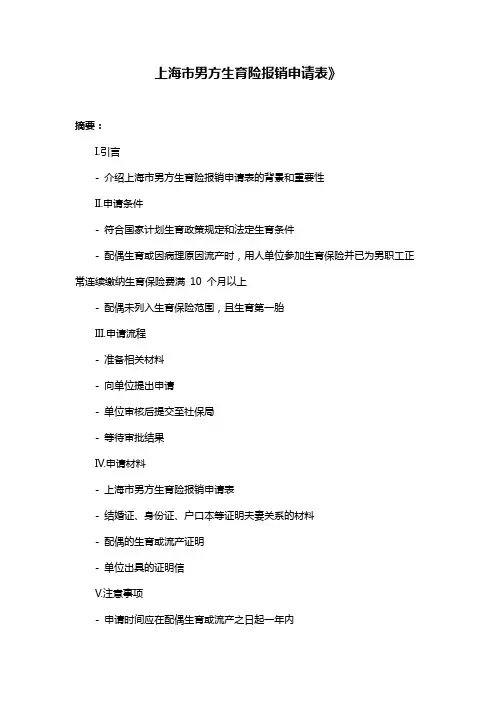 上海市男方生育险报销申请表》

摘要：

I.引言

- 介绍上海市男方生育险报销申请表的背景和重要性

II.申请条件

- 符合国家计划生育政策规定和法定生育条件

- 配偶生育或因病理原因流产时，用人单位参加生育保险并已为男职工正常连续缴纳生育保险费满 10 个月以上

- 配偶未列入生育保险范围，且生育第一胎

III.申请流程

- 准备相关材料

- 向单位提出申请

- 单位审核后提交至社保局

- 等待审批结果

IV.申请材料

- 上海市男方生育险报销申请表

- 结婚证、身份证、户口本等证明夫妻关系的材料

- 配偶的生育或流产证明

- 单位出具的证明信

V.注意事项

- 申请时间应在配偶生育或流产之日起一年内